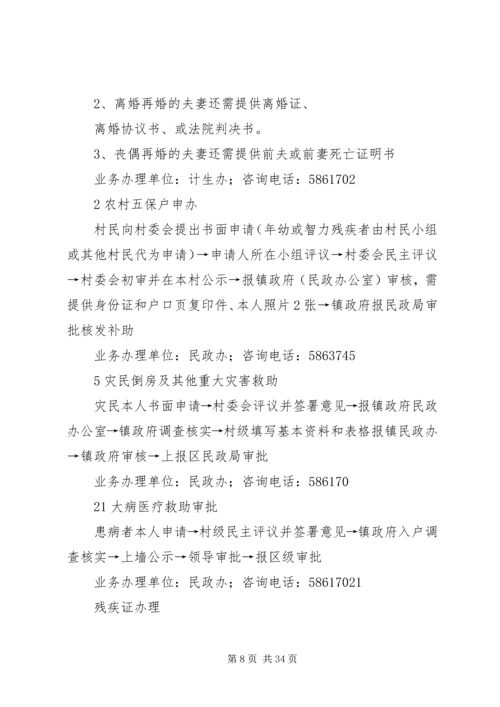 2、离婚再婚的夫妻还需提供离婚证、

离婚协议书、或法院判决书。

3、丧偶再婚的夫妻还需提供前夫或前妻死亡证明书

业务办理单位：计生办；咨询电话：5861702

2 农村五保户申办

村民向村委会提出书面申请（年幼或智力残疾者由村民小组或其他村民代为申请）→申请人所在小组评议→村委会民主评议→村委会初审并在本村公示→报镇政府（民政办公室）审核，需提供身份证和户口页复印件、本人照片 2 张→镇政府报民政局审批核发补助

业务办理单位：民政办；咨询电话：5863745

5 灾民倒房及其他重大灾害救助

灾民本人书面申请→村委会评议并签署意见→报镇政府民政办公室→镇政府调查核实→村级填写基本资料和表格报镇民政办→镇政府审核→上报区民政局审批

业务办理单位：民政办；咨询电话：586170

21 大病医疗救助审批

患病者本人申请→村级民主评议并签署意见→镇政府入户调查核实→上墙公示→领导审批→报区级审批

业务办理单位：民政办；咨询电话：58617021

残疾证办理

第 8 页 共 34 页